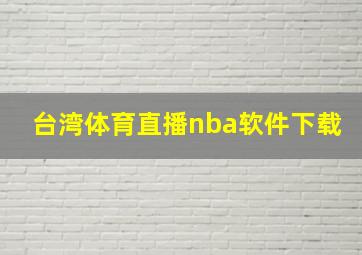 台湾体育直播nba软件下载